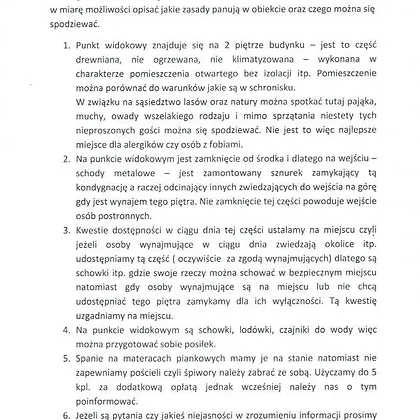 w miarę możliwości opisać jakie zasady panują w obiekcie oraz czego można się spodziewać.

1. Punkt widokowy znajduje się na 2 piętrze budynku – jest to część drewniana, nie ogrzewana, nie klimatyzowana – wykonana w charakterze pomieszczenia otwartego bez izolacji itp. Pomieszczenie można porównać do warunków jakie są w schronisku.
W związku na sąsiedztwo lasów oraz natury można spotkać tutaj pająka, muchy, owady wszelakiego rodzaju i mimo sprzątania niestety tych nieproszonych gości można się spodziewać. Nie jest to więc najlepsze miejsce dla alergików czy osób z fobiami.
2. Na punkcie widokowym jest zamknięcie od środka i dlatego na wejściu – schody metalowe – jest zamontowany sznurek zamykający tą kondygnację a raczej odcinający innych zwiedzających do wejścia na górę gdy jest wynajem tego piętra. Nie zamknięcie tej części powoduje wejście osób postronnych.
3. Kwestie dostępności w ciągu dnia tej części ustalamy na miejscu czyli jeżeli osoby wynajmujące w ciągu dnia zwiedzają okolice itp. udostępniamy tą część ( oczywiście za zgodą wynajmujących) dlatego są schowki itp. gdzie swoje rzeczy można schować w bezpiecznym miejscu natomiast gdy osoby wynajmujące są na miejscu lub nie chcą udostępniać tego piętra zamykamy dla ich wyłączności. Tą kwestię uzgadniamy na miejscu.
4. Na punkcie widokowym są schowki, lodówki, czajniki do wody więc można przygotować sobie posiłek.
5. Spanie na materacach piankowych mamy je na stanie natomiast nie zapewniamy pościeli czyli śpiwory należy zabrać ze sobą. Użyczamy do 5 kpl. za dodatkową opłatą jednak wcześniej należy nas o tym poinformować.
6. Jeżeli są pytania czy jakieś niejasności w zrozumieniu informacji prosimy